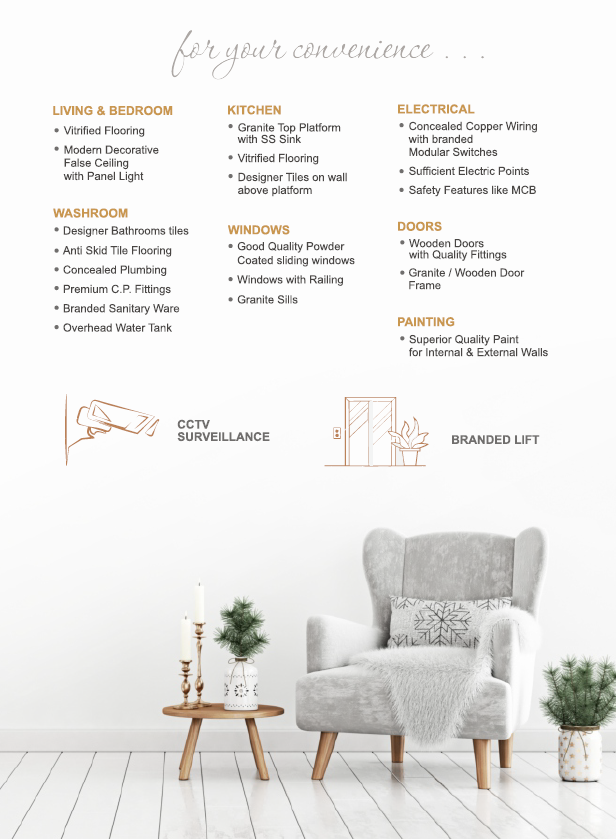 for your convenience . . .

LIVING & BEDROOM
• Vitrified Flooring
• Modern Decorative False Ceiling with Panel Light

WASHROOM
• Designer Bathrooms tiles
• Anti Skid Tile Flooring
• Concealed Plumbing
• Premium C.P. Fittings
• Branded Sanitary Ware
• Overhead Water Tank

KITCHEN
• Granite Top Platform with SS Sink
• Vitrified Flooring
• Designer Tiles on wall above platform

WINDOWS
• Good Quality Powder Coated sliding windows
• Windows with Railing
• Granite Sills

ELECTRICAL
• Concealed Copper Wiring with branded Modular Switches
• Sufficient Electric Points
• Safety Features like MCB

DOORS
• Wooden Doors with Quality Fittings
• Granite / Wooden Door Frame

PAINTING
• Superior Quality Paint for Internal & External Walls

CCTV SURVEILLANCE

BRANDED LIFT